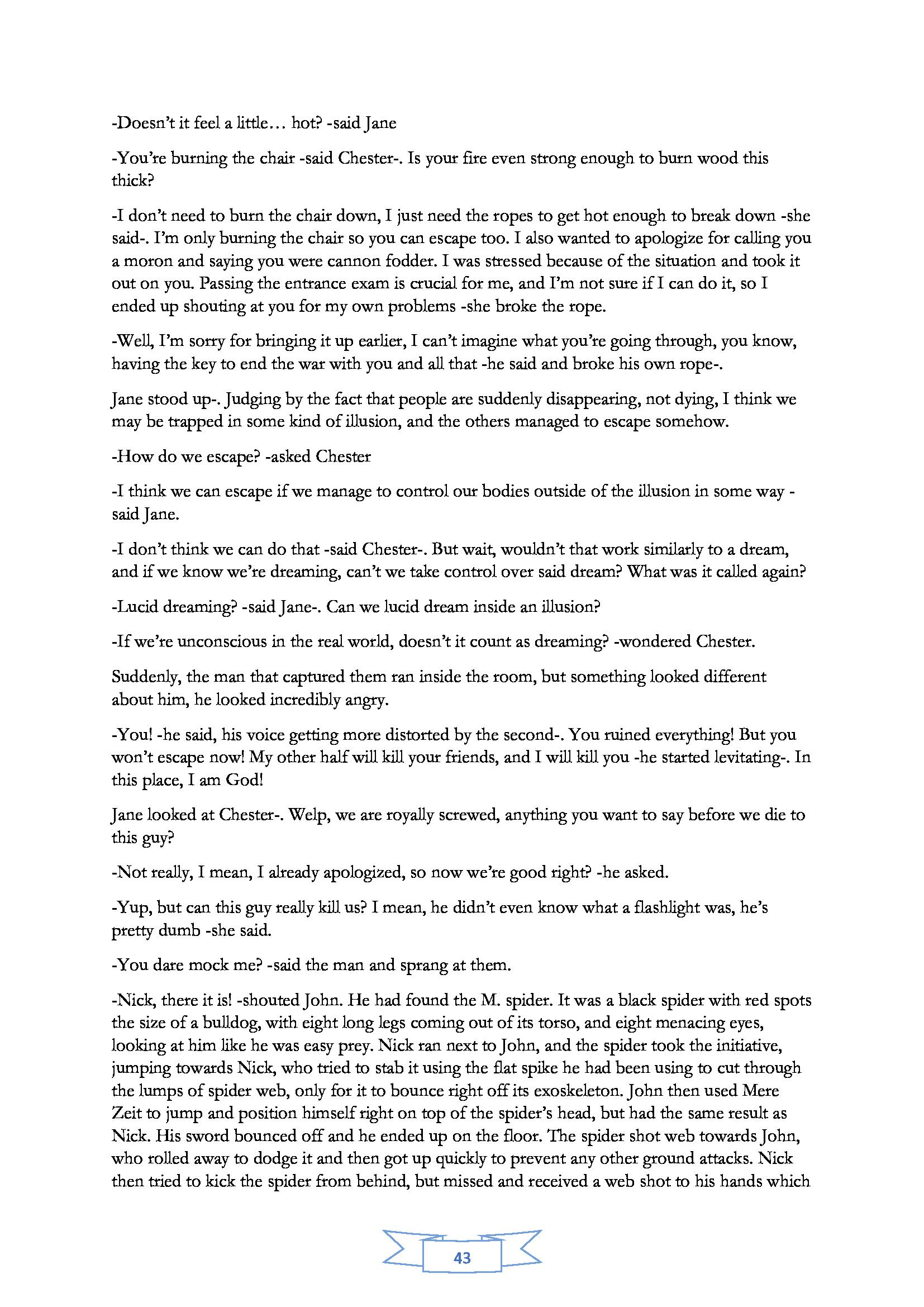 -Doesn't it feel a little… hot? -said Jane

-You're burning the chair -said Chester-. Is your fire even strong enough to burn wood this thick?

-I don't need to burn the chair down, I just need the ropes to get hot enough to break down -she said-. I'm only burning the chair so you can escape too. I also wanted to apologize for calling you a moron and saying you were cannon fodder. I was stressed because of the situation and took it out on you. Passing the entrance exam is crucial for me, and I'm not sure if I can do it, so I ended up shouting at you for my own problems -she broke the rope.

-Well, I'm sorry for bringing it up earlier, I can't imagine what you're going through, you know, having the key to end the war with you and all that -he said and broke his own rope-.

Jane stood up-. Judging by the fact that people are suddenly disappearing, not dying, I think we may be trapped in some kind of illusion, and the others managed to escape somehow.

-How do we escape? -asked Chester

-I think we can escape if we manage to control our bodies outside of the illusion in some way -said Jane.

-I don't think we can do that -said Chester-. But wait, wouldn't that work similarly to a dream, and if we know we're dreaming, can't we take control over said dream? What was it called again?

-Lucid dreaming? -said Jane-. Can we lucid dream inside an illusion?

-If we're unconscious in the real world, doesn't it count as dreaming? -wondered Chester.

Suddenly, the man that captured them ran inside the room, but something looked different about him, he looked incredibly angry.

-You! -he said, his voice getting more distorted by the second-. You ruined everything! But you won't escape now! My other half will kill your friends, and I will kill you -he started levitating-. In this place, I am God!

Jane looked at Chester-. Welp, we are royally screwed, anything you want to say before we die to this guy?

-Not really, I mean, I already apologized, so now we're good right? -he asked.

-Yup, but can this guy really kill us? I mean, he didn't even know what a flashlight was, he's pretty dumb -she said.

-You dare mock me? -said the man and sprang at them.

-Nick, there it is! -shouted John. He had found the M. spider. It was a black spider with red spots the size of a bulldog, with eight long legs coming out of its torso, and eight menacing eyes, looking at him like he was easy prey. Nick ran next to John, and the spider took the initiative, jumping towards Nick, who tried to stab it using the flat spike he had been using to cut through the lumps of spider web, only for it to bounce right off its exoskeleton. John then used Mere Zeit to jump and position himself right on top of the spider's head, but had the same result as Nick. His sword bounced off and he ended up on the floor. The spider shot web towards John, who rolled away to dodge it and then got up quickly to prevent any other ground attacks. Nick then tried to kick the spider from behind, but missed and received a web shot to his hands which

43